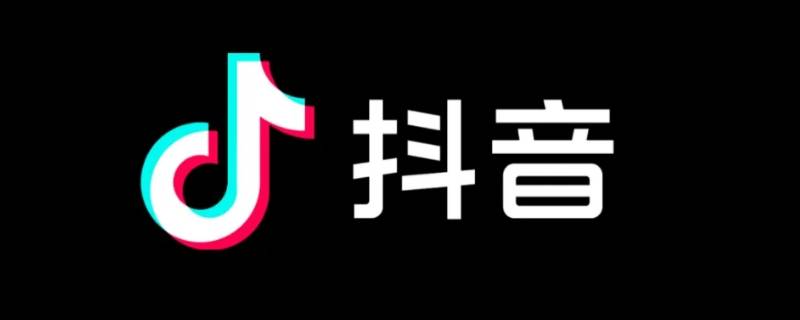 抖音